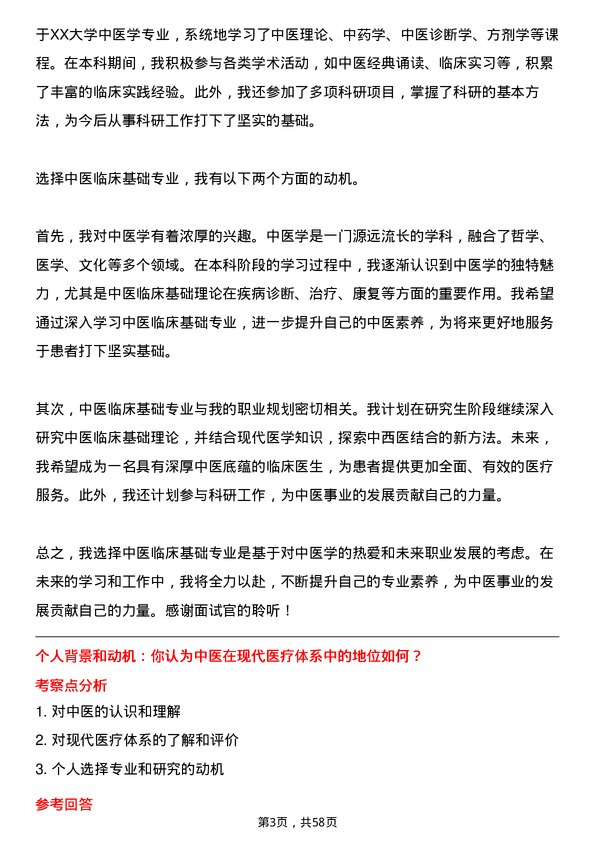 于XX大学中医学专业，系统地学习了中医理论、中药学、中医诊断学、方剂学等课程。在本科期间，我积极参与各类学术活动，如中医经典诵读、临床实习等，积累了丰富的临床实践经验。此外，我还参加了多项科研项目，掌握了科研的基本方法，为今后从事科研工作打下了坚实的基础。

选择中医临床基础专业，我有以下两个方面的动机。

首先，我对中医学有着浓厚的兴趣。中医学是一门源远流长的学科，融合了哲学、医学、文化等多个领域。在本科阶段的学习过程中，我逐渐认识到中医学的独特魅力，尤其是中医临床基础理论在疾病诊断、治疗、康复等方面的重要作用。我希望通过深入学习中医临床基础专业，进一步提升自己的中医素养，为将来更好地服务于患者打下坚实基础。

其次，中医临床基础专业与我的职业规划密切相关。我计划在研究生阶段继续深入研究中医临床基础理论，并结合现代医学知识，探索中西医结合的新方法。未来，我希望成为一名具有深厚中医底蕴的临床医生，为患者提供更加全面、有效的医疗服务。此外，我还计划参与科研工作，为中医事业的发展贡献自己的力量。

总之，我选择中医临床基础专业是基于对中医学的热爱和未来职业发展的考虑。在未来的学习和工作中，我将全力以赴，不断提升自己的专业素养，为中医事业的发展贡献自己的力量。感谢面试官的聆听！

个人背景和动机：你认为中医在现代医疗体系中的地位如何？

考察点分析

1. 对中医的认识和理解

2. 对现代医疗体系的了解和评价

3. 个人选择专业和研究的动机

参考回答

第3页，共58页